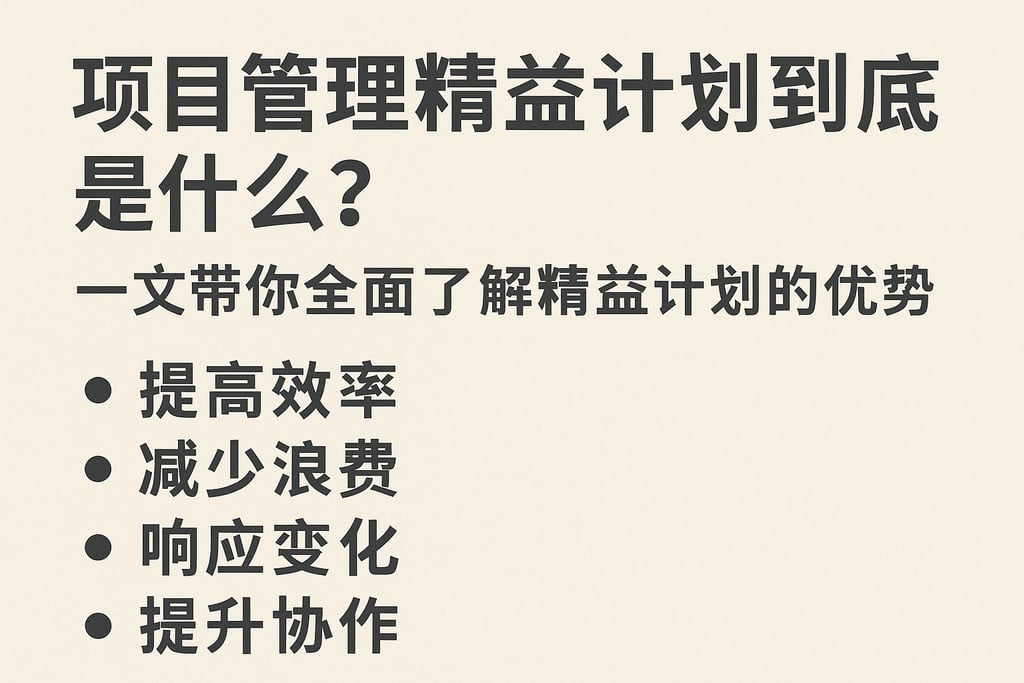 项目管理精益计划到底是什么？

一文带你全面了解精益计划的优势

• 提高效率
• 减少浪费
• 响应变化
• 提升协作